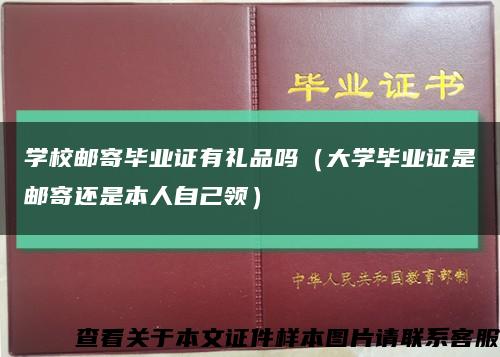 毕业证书

学校邮寄毕业证有礼品吗（大学毕业证是邮寄还是本人自己领）

中华人民共和国教育部制

查看关于本文证件样本图片请联系客服